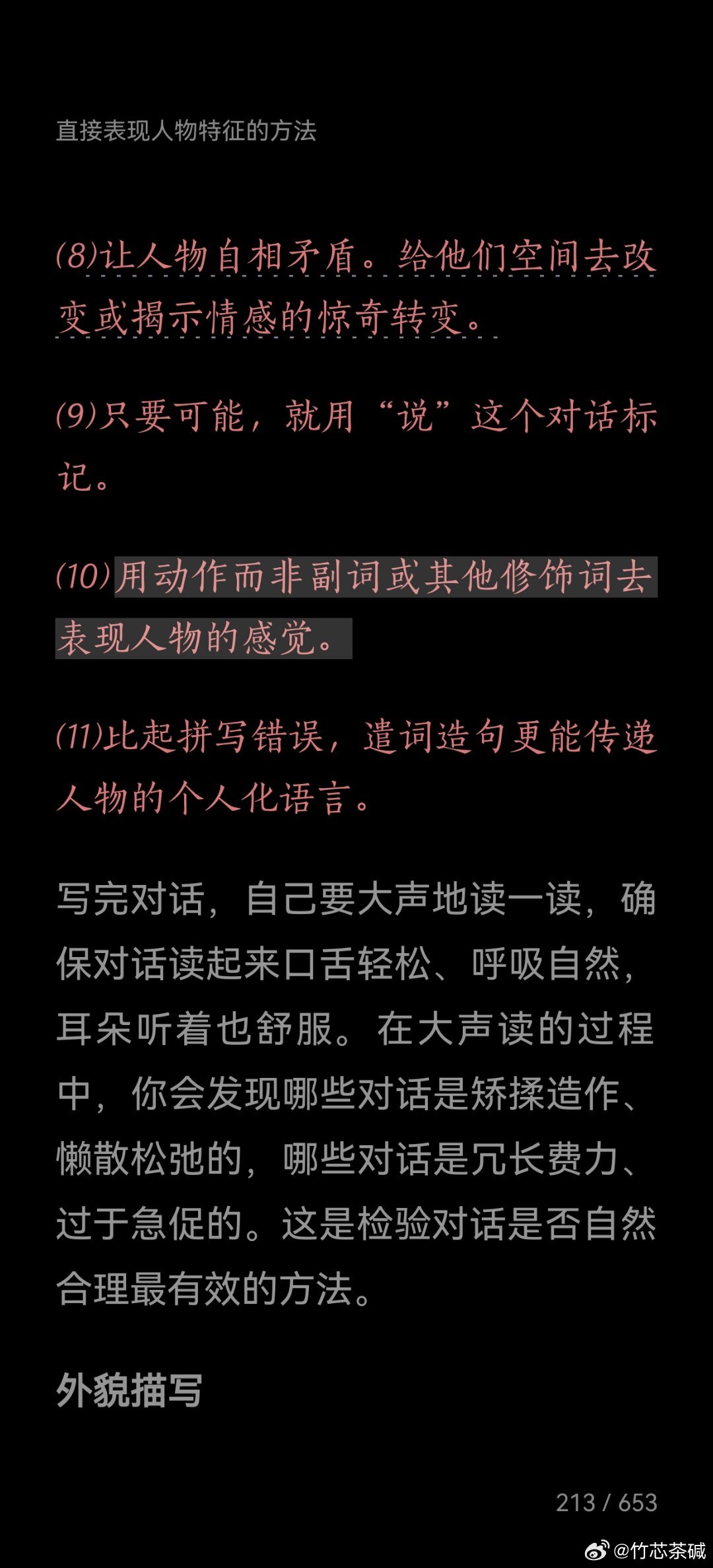 直接表现人物特征的方法

(8)让人物自相矛盾。给他们空间去改变或揭示情感的惊奇转变。

(9)只要可能，就用“说”这个对话标记。

(10)用动作而非副词或其他修饰词去表现人物的感觉。

(11)比起拼写错误，遣词造句更能传递人物的个人化语言。

写完对话，自己要大声地读一读，确保对话读起来口舌轻松、呼吸自然，耳朵听着也舒服。在大声读的过程中，你会发现哪些对话是矫揉造作、懒散松弛的，哪些对话是冗长费力、过于急促的。这是检验对话是否自然合理最有效的方法。

外貌描写

213 / 653

@竹芯茶碱